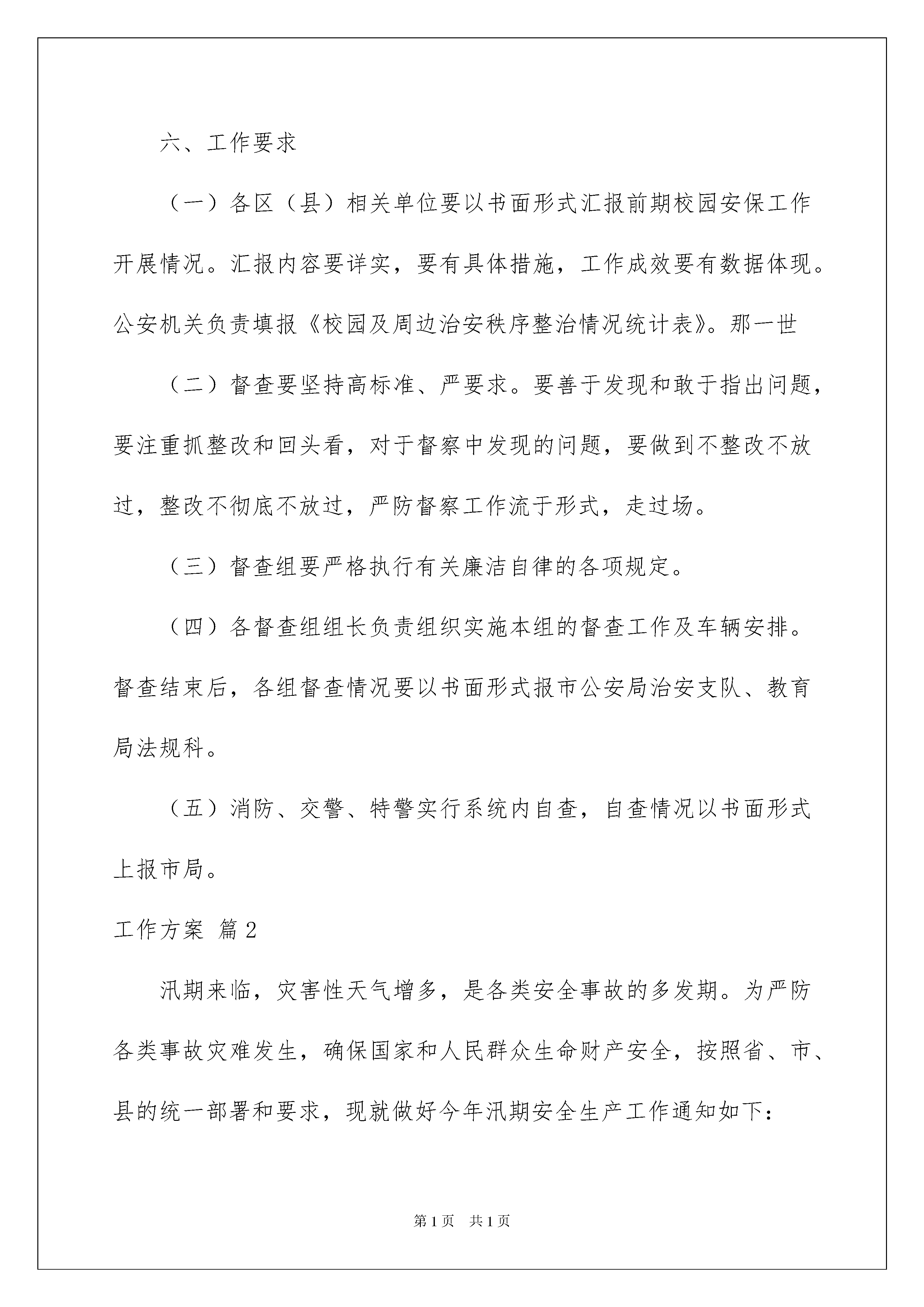 六、工作要求

（一）各区（县）相关单位要以书面形式汇报前期校园安保工作开展情况。汇报内容要详实，要有具体措施，工作成效要有数据体现。公安机关负责填报《校园及周边治安秩序整治情况统计表》。那一世

（二）督查要坚持高标准、严要求。要善于发现和敢于指出问题，要注重抓整改和回头看，对于督察中发现的问题，要做到不整改不放过，整改不彻底不放过，严防督察工作流于形式，走过场。

（三）督查组要严格执行有关廉洁自律的各项规定。

（四）各督查组组长负责组织实施本组的督查工作及车辆安排。督查结束后，各组督查情况要以书面形式报市公安局治安支队、教育局法规科。

（五）消防、交警、特警实行系统内自查，自查情况以书面形式上报市局。

工作方案 篇2

汛期来临，灾害性天气增多，是各类安全事故的多发期。为严防各类事故灾难发生，确保国家和人民群众生命财产安全，按照省、市、县的统一部署和要求，现就做好今年汛期安全生产工作通知如下：

第1页 共1页